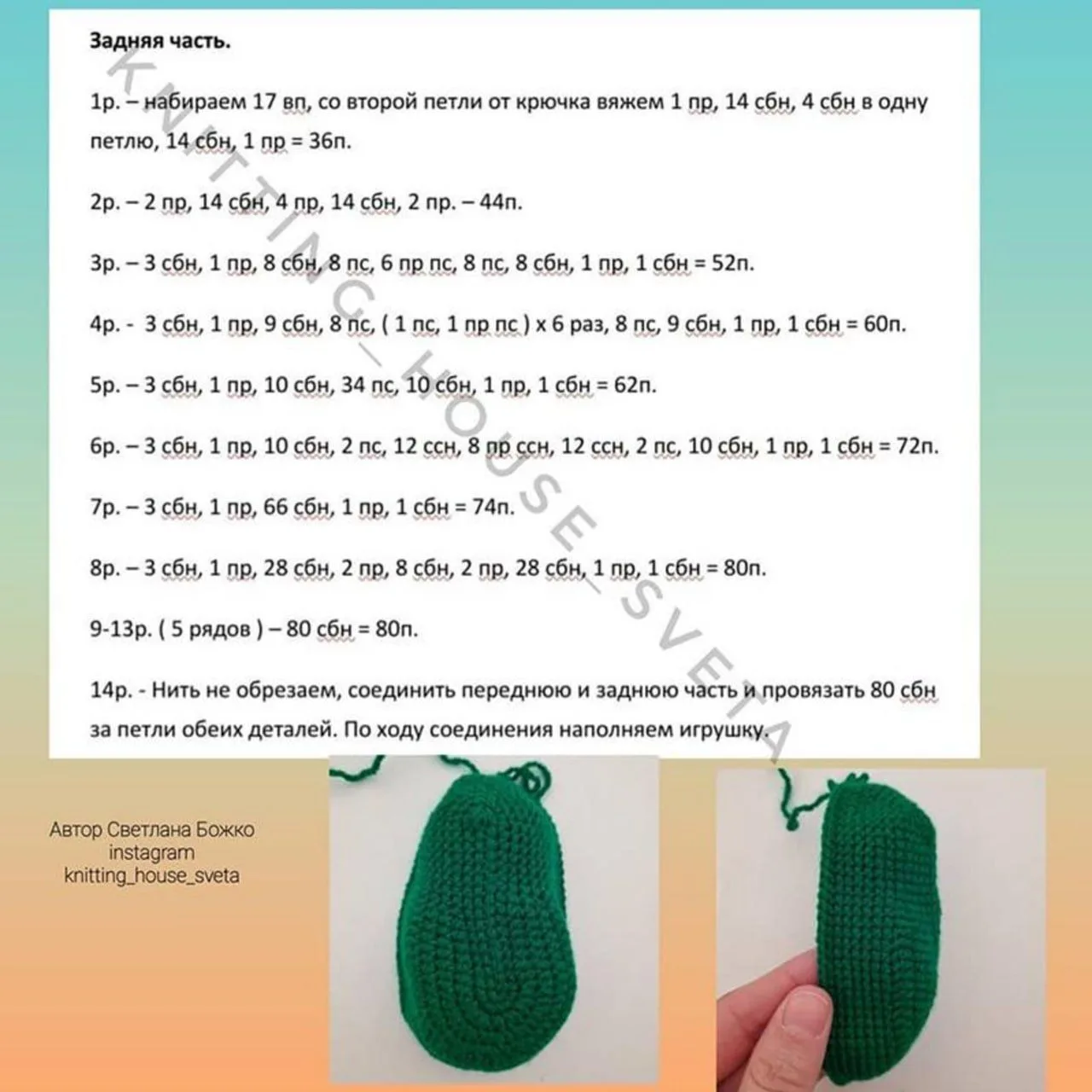 Задняя часть.

1р. – набираем 17 вп, со второй петли от крючка вяжем 1 пр, 14 сбн, 4 сбн в одну петлю, 14 сбн, 1 пр = 36п.

2р. – 2 пр, 14 сбн, 4 пр, 14 сбн, 2 пр. – 44п.

3р. – 3 сбн, 1 пр, 8 сбн, 8 пс, 6 пр пс, 8 пс, 8 сбн, 1 пр, 1 сбн = 52п.

4р. - 3 сбн, 1 пр, 9 сбн, 8 пс, ( 1 пс, 1 пр пс ) х 6 раз, 8 пс, 9 сбн, 1 пр, 1 сбн = 60п.

5р. – 3 сбн, 1 пр, 10 сбн, 34 пс, 10 сбн, 1 пр, 1 сбн = 62п.

6р. – 3 сбн, 1 пр, 10 сбн, 2 пс, 12 ссн, 8 пр ссн, 12 ссн, 2 пс, 10 сбн, 1 пр, 1 сбн = 72п.

7р. – 3 сбн, 1 пр, 66 сбн, 1 пр, 1 сбн = 74п.

8р. – 3 сбн, 1 пр, 28 сбн, 2 пр, 8 сбн, 2 пр, 28 сбн, 1 пр, 1 сбн = 80п.

9-13р. ( 5 рядов ) – 80 сбн = 80п.

14р. - Нить не обрезаем, соединить переднюю и заднюю часть и провязать 80 сбн за петли обеих деталей. По ходу соединения наполняем игрушку.

Автор Светлана Божко
instagram
knitting_house_sveta

KNITTING_HOUSE_SVETA